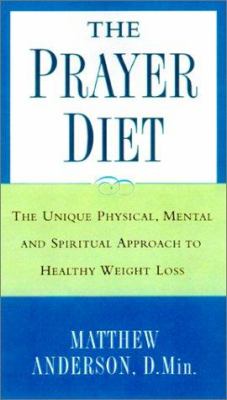 THE PRAYER DIET

THE UNIQUE PHYSICAL, MENTAL AND SPIRITUAL APPROACH TO HEALTHY WEIGHT LOSS

MATTHEW ANDERSON, D.Min.